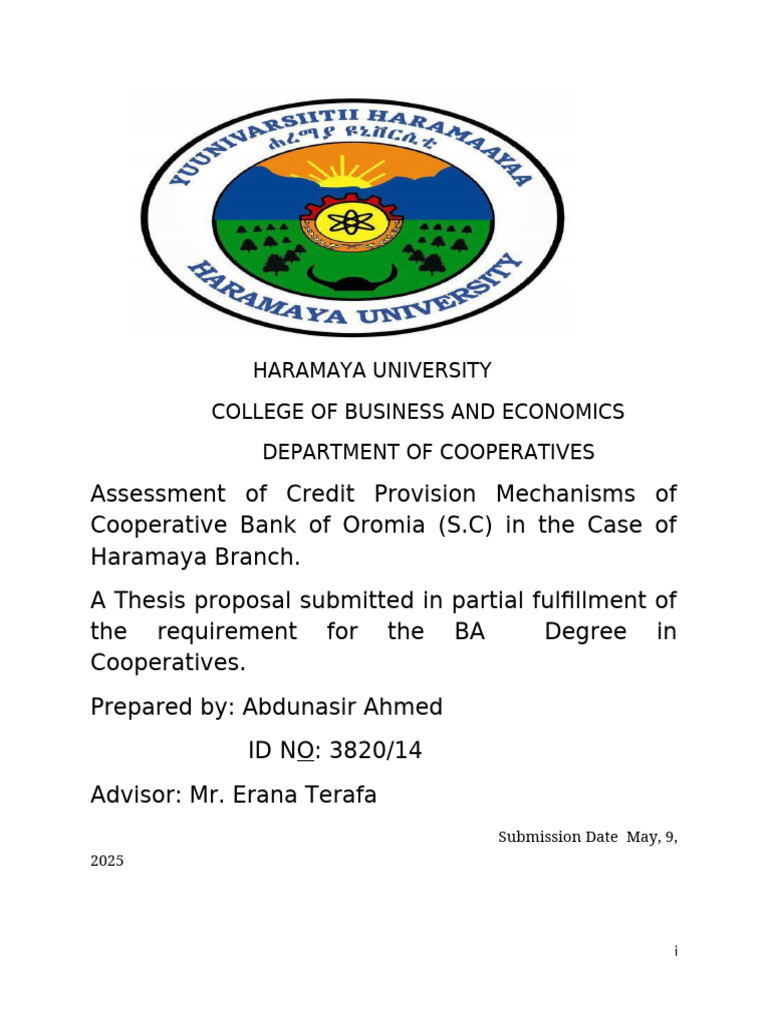 YUUNIVARSIITII HARAMAAYAA
ሐረማያ ዩኒቨርሲቲ
HARAMAYA UNIVERSITY

HARAMAYA UNIVERSITY

COLLEGE OF BUSINESS AND ECONOMICS

DEPARTMENT OF COOPERATIVES

Assessment of Credit Provision Mechanisms of Cooperative Bank of Oromia (S.C) in the Case of Haramaya Branch.

A Thesis proposal submitted in partial fulfillment of the requirement for the BA Degree in Cooperatives.

Prepared by: Abdunasir Ahmed

ID NO: 3820/14

Advisor: Mr. Erana Terafa

Submission Date May, 9, 2025

i